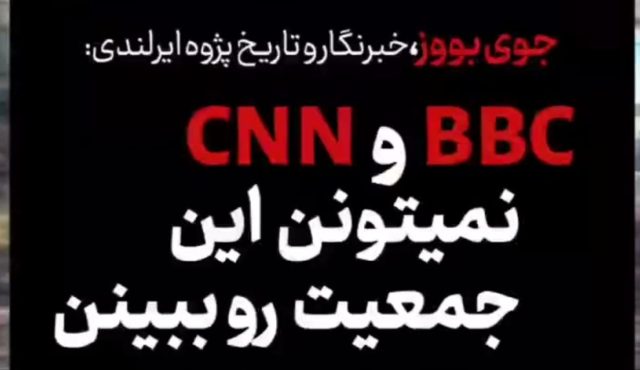 جوی بووز، خبرنگار و تاریخ پژوه ایرلندی:

BBC و CNN نمیتونن این جمعیت رو ببینن